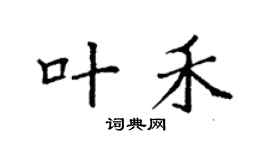 叶禾

词典网